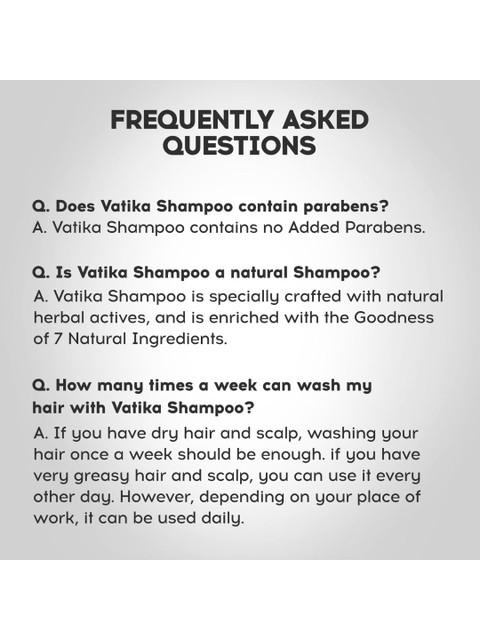 FREQUENTLY ASKED QUESTIONS

Q. Does Vatika Shampoo contain parabens?
A. Vatika Shampoo contains no Added Parabens.

Q. Is Vatika Shampoo a natural Shampoo?
A. Vatika Shampoo is specially crafted with natural herbal actives, and is enriched with the Goodness of 7 Natural Ingredients.

Q. How many times a week can wash my hair with Vatika Shampoo?
A. If you have dry hair and scalp, washing your hair once a week should be enough. if you have very greasy hair and scalp, you can use it every other day. However, depending on your place of work, it can be used daily.